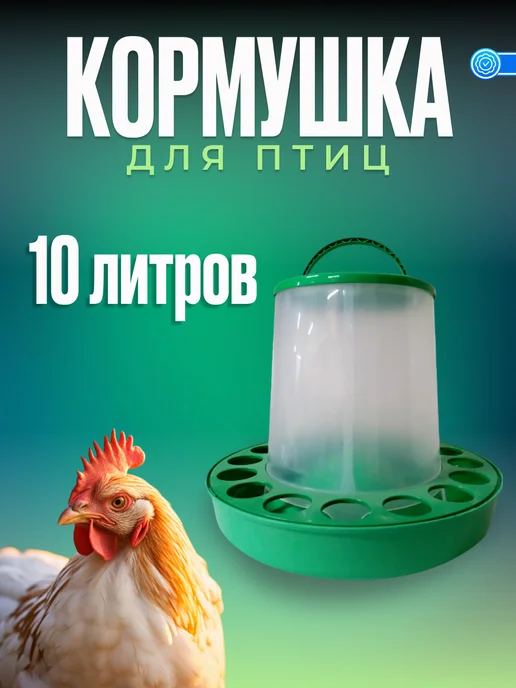 КОРМУШКА
ДЛЯ ПТИЦ

10 литров